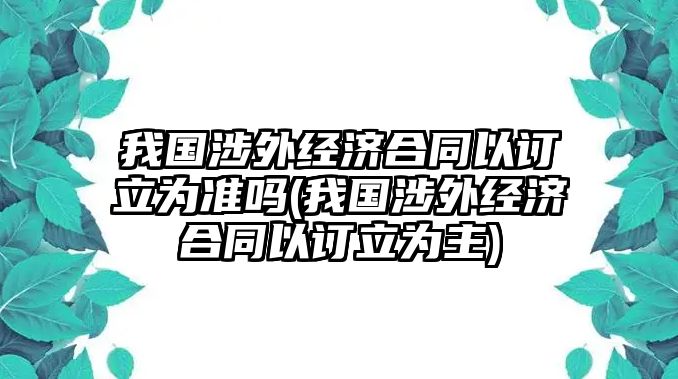 我国涉外经济合同以订立为准吗(我国涉外经济合同以订立为主)